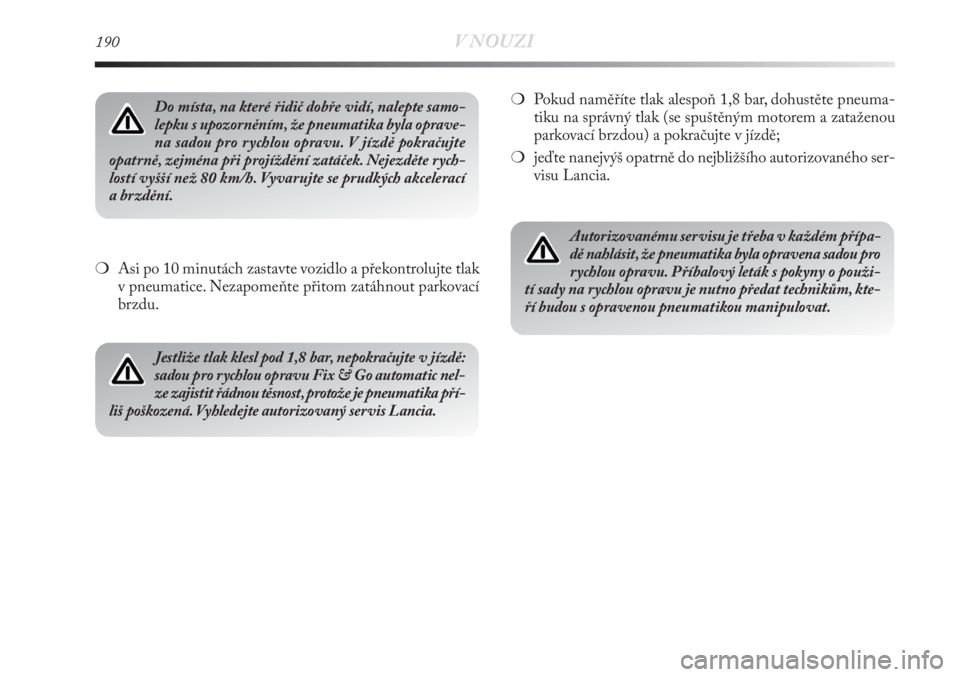 190 V NOUZI

Do místa, na které řidič dobře vidí, nalepte samolepku s upozorněním, že pneumatika byla opravena sadou pro rychlou opravu. V jízdě pokračujte opatrně, zejména při projíždění zatáček. Nejezděte rychlostí vyšší než 80 km/h. Vyvarujte se prudkých akcelerací a brzdění.

❍ Asi po 10 minutách zastavte vozidlo a překontrolujte tlak v pneumatice. Nezapomeňte přitom zatáhnout parkovací brzdu.

Jestliže tlak klesl pod 1,8 bar, nepokračujte v jízdě: sadou pro rychlou opravu Fix & Go automatic nelze zajistit řádnou těsnost, protože je pneumatika příliš poškozená. Vyhledejte autorizovaný servis Lancia.

❍ Pokud naměříte tlak alespoň 1,8 bar, dohustěte pneumatiku na správný tlak (se spuštěným motorem a zataženou parkovací brzdou) a pokračujte v jízdě;

❍ jeďte nanejvýš opatrně do nejbližšího autorizovaného servisu Lancia.

Autorizovanému servisu je třeba v každém případě nahlásit, že pneumatika byla opravena sadou pro rychlou opravu. Příbalový leták s pokyny o použití sady na rychlou opravu je nutno předat technikům, kteří budou s opravenou pneumatikou manipulovat.

carmanualsonline.info